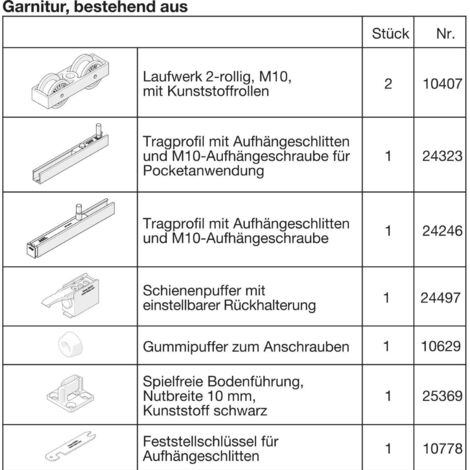 Garnitur, bestehend aus

| | | Stück | Nr. |
|---|---|---|---|
| | Laufwerk 2-rollig, M10, mit Kunststoffrollen | 2 | 10407 |
| | Tragprofil mit Aufhängeschlitten und M10-Aufhängeschraube für Pocketanwendung | 1 | 24323 |
| | Tragprofil mit Aufhängeschlitten und M10-Aufhängeschraube | 1 | 24246 |
| | Schienenpuffer mit einstellbarer Rückhalterung | 1 | 24497 |
| | Gummipuffer zum Anschrauben | 1 | 10629 |
| | Spielfreie Bodenführung, Nutbreite 10 mm, Kunststoff schwarz | 1 | 25369 |
| | Feststellschlüssel für Aufhängeschlitten | 1 | 10778 |